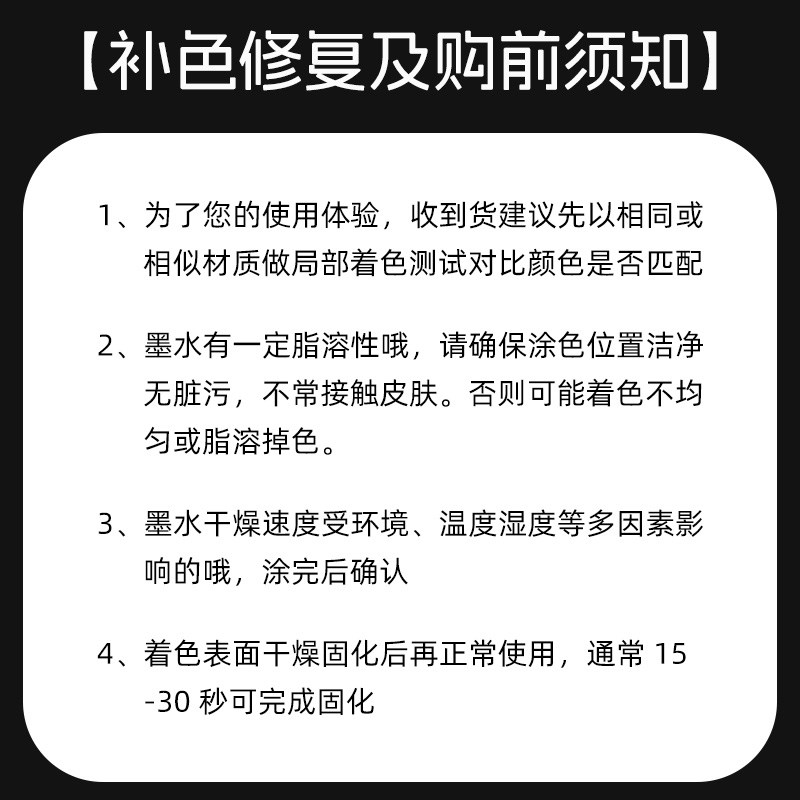 【补色修复及购前须知】

1、为了您的使用体验，收到货建议先以相同或相似材质做局部着色测试对比颜色是否匹配

2、墨水有一定脂溶性哦，请确保涂色位置洁净无脏污，不常接触皮肤。否则可能着色不均匀或脂溶掉色。

3、墨水干燥速度受环境、温度湿度等多因素影响的哦，涂完后确认

4、着色表面干燥固化后再正常使用，通常15-30秒可完成固化